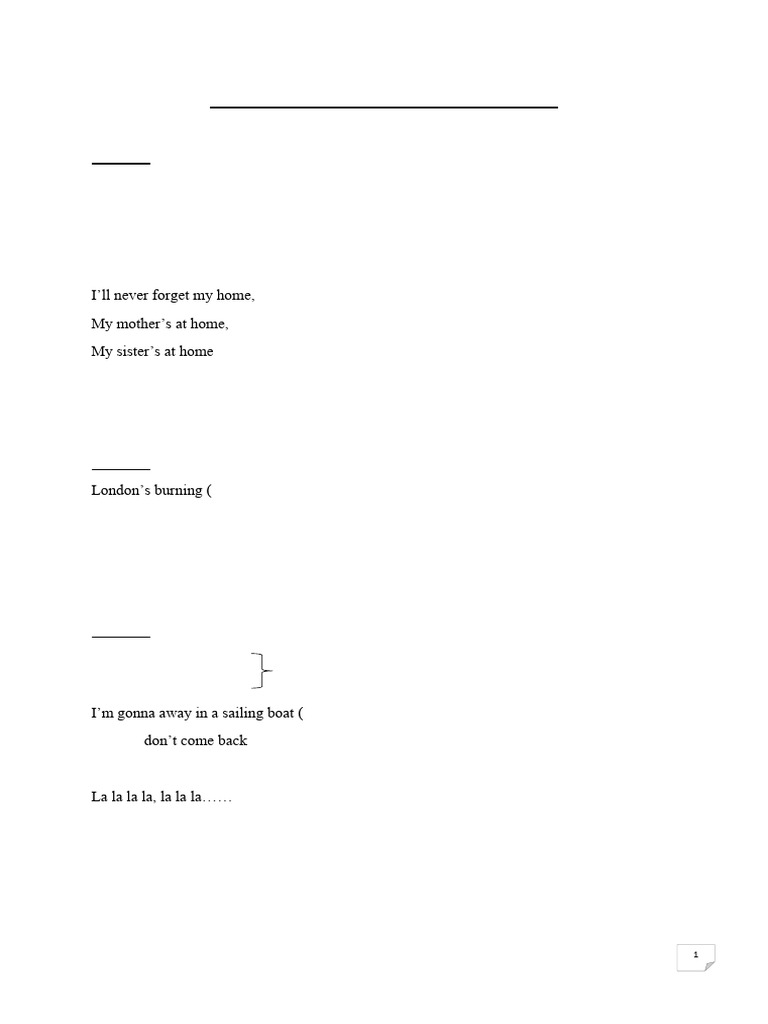 I'll never forget my home,

My mother's at home,

My sister's at home

London's burning (

I'm gonna away in a sailing boat (

don't come back

La la la la, la la la……

1